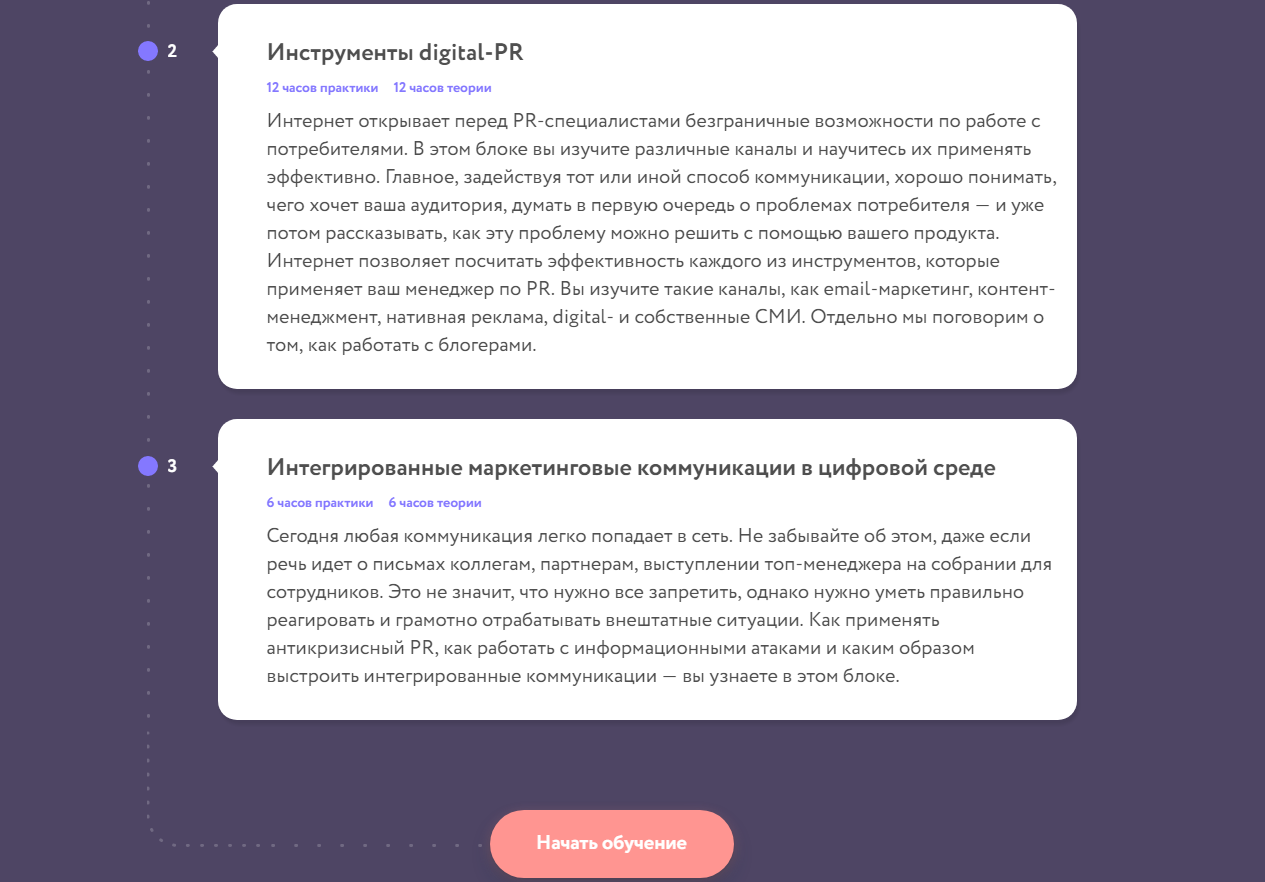 2

Инструменты digital-PR

12 часов практики 12 часов теории

Интернет открывает перед PR-специалистами безграничные возможности по работе с потребителями. В этом блоке вы изучите различные каналы и научитесь их применять эффективно. Главное, задействуя тот или иной способ коммуникации, хорошо понимать, чего хочет ваша аудитория, думать в первую очередь о проблемах потребителя — и уже потом рассказывать, как эту проблему можно решить с помощью вашего продукта. Интернет позволяет посчитать эффективность каждого из инструментов, которые применяет ваш менеджер по PR. Вы изучите такие каналы, как email-маркетинг, контент-менеджмент, нативная реклама, digital- и собственные СМИ. Отдельно мы поговорим о том, как работать с блогерами.

3

Интегрированные маркетинговые коммуникации в цифровой среде

6 часов практики 6 часов теории

Сегодня любая коммуникация легко попадает в сеть. Не забывайте об этом, даже если речь идет о письмах коллегам, партнерам, выступлении топ-менеджера на собрании для сотрудников. Это не значит, что нужно все запретить, однако нужно уметь правильно реагировать и грамотно отрабатывать внештатные ситуации. Как применять антикризисный PR, как работать с информационными атаками и каким образом выстроить интегрированные коммуникации — вы узнаете в этом блоке.

Начать обучение